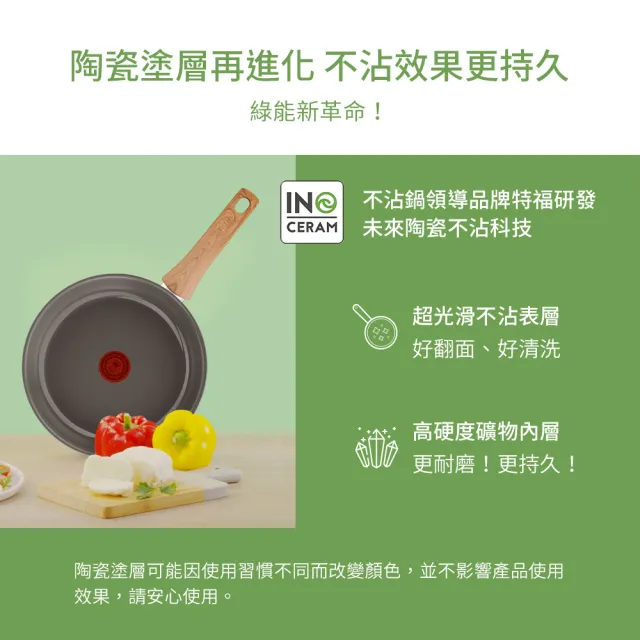 陶瓷塗層再進化 不沾效果更持久

綠能新革命！

INO CERAM

不沾鍋領導品牌特福研發
未來陶瓷不沾科技

超光滑不沾表層
好翻面、好清洗

高硬度礦物內層
更耐磨！更持久！

陶瓷塗層可能因使用習慣不同而改變顏色，並不影響產品使用效果，請安心使用。